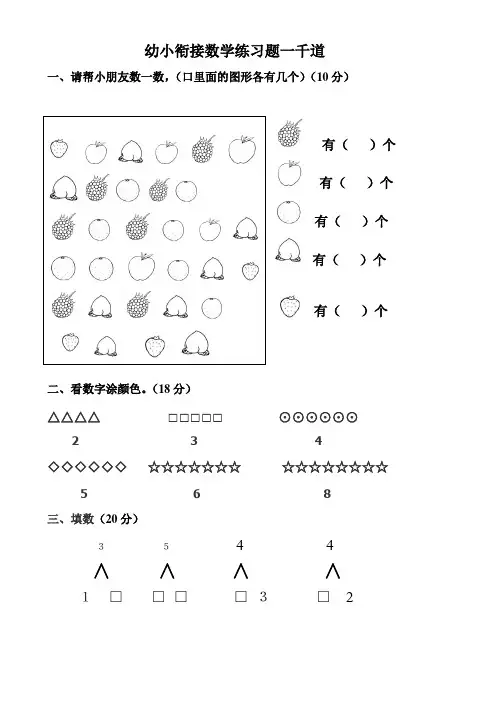 幼小衔接数学练习题一千道

一、请帮小朋友数一数，（口里面的图形各有几个）（10 分）

有（ ）个

有（ ）个

有（ ）个

有（ ）个

有（ ）个

二、看数字涂颜色。（18 分）

△△△△ □□□□□ ⊙⊙⊙⊙⊙⊙

2 3 4

◇◇◇◇◇◇ ☆☆☆☆☆☆☆ ☆☆☆☆☆☆☆☆

5 6 8

三、填数（20 分）

3 5 4 4

∧ ∧ ∧ ∧

1 □ □ □ □ 3 □ 2